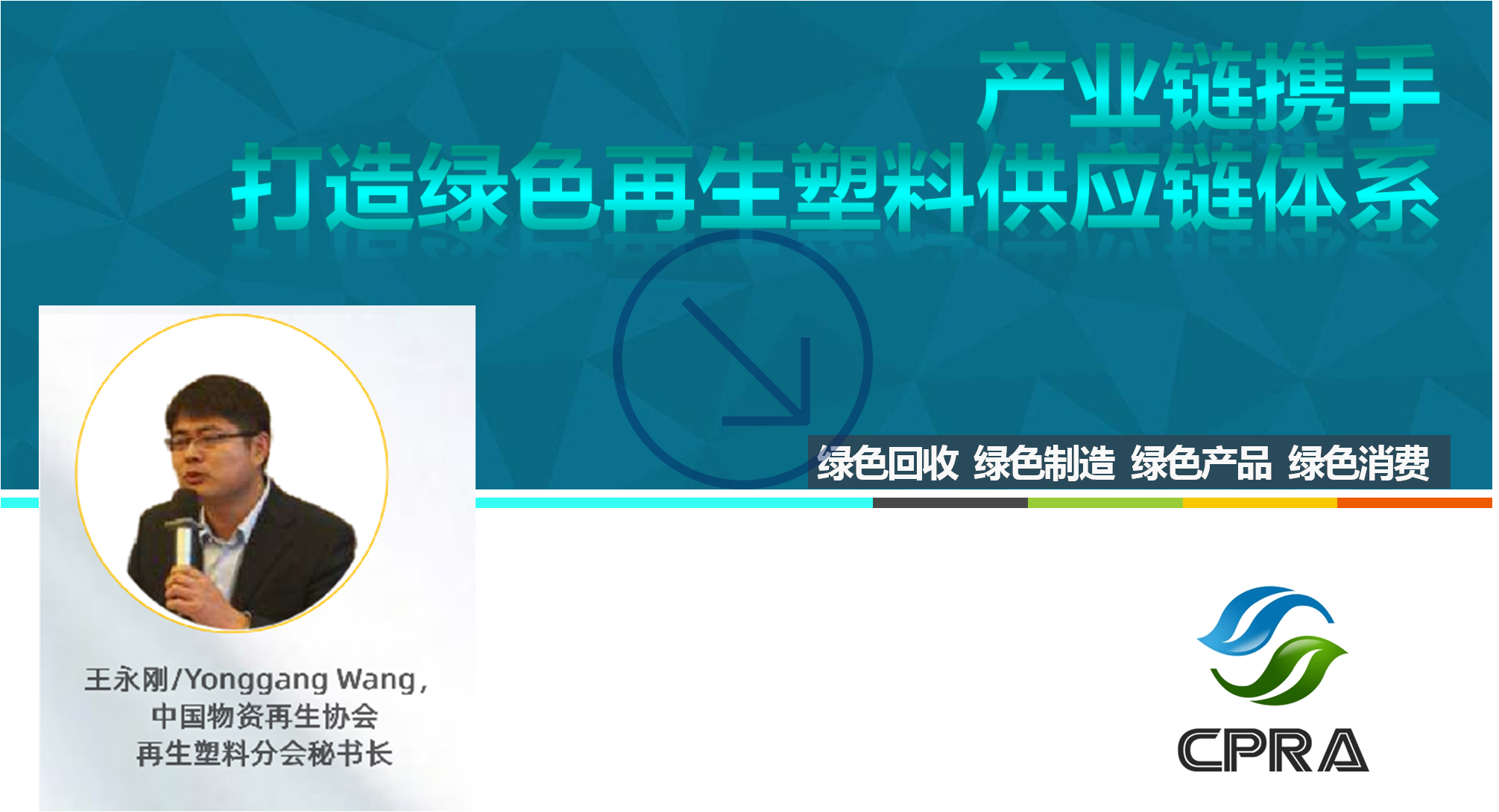 产业链携手
打造绿色再生塑料供应链体系

绿色回收 绿色制造 绿色产品 绿色消费

王永刚/Yonggang Wang，
中国物资再生协会
再生塑料分会秘书长

CPRA